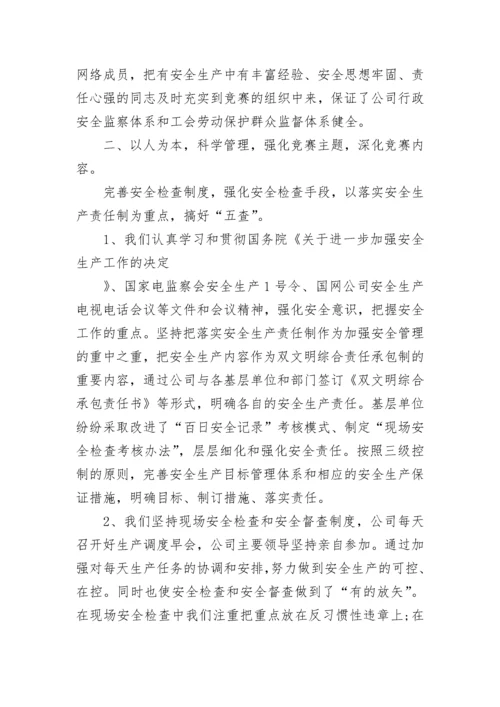 网络成员，把有安全生产中有丰富经验、安全思想牢固、责任心强的同志及时充实到竞赛的组织中来，保证了公司行政安全监察体系和工会劳动保护群众监督体系健全。

二、以人为本，科学管理，强化竞赛主题，深化竞赛内容。

完善安全检查制度，强化安全检查手段，以落实安全生产责任制为重点，搞好“五查”。

1、我们认真学习和贯彻国务院《关于进一步加强安全生产工作的决定

》、国家电监察会安全生产1号令、国网公司安全生产电视电话会议等文件和会议精神，强化安全意识，把握安全工作的重点。坚持把落实安全生产责任制作为加强安全管理的重中之重，把安全生产内容作为双文明综合责任承包制的重要内容，通过公司与各基层单位和部门签订《双文明综合承包责任书》等形式，明确各自的安全生产责任。基层单位纷纷采取改进了“百日安全记录”考核模式、制定“现场安全检查考核办法”，层层细化和强化安全责任。按照三级控制的原则，完善安全生产目标管理体系和相应的安全生产保证措施，明确目标、制订措施、落实责任。

2、我们坚持现场安全检查和安全督查制度，公司每天召开好生产调度早会，公司主要领导坚持亲自参加。通过加强对每天生产任务的协调和安排，努力做到安全生产的可控、在控。同时也使安全检查和安全督查做到了“有的放矢”。在现场安全检查中我们注重把重点放在反习惯性违章上；在